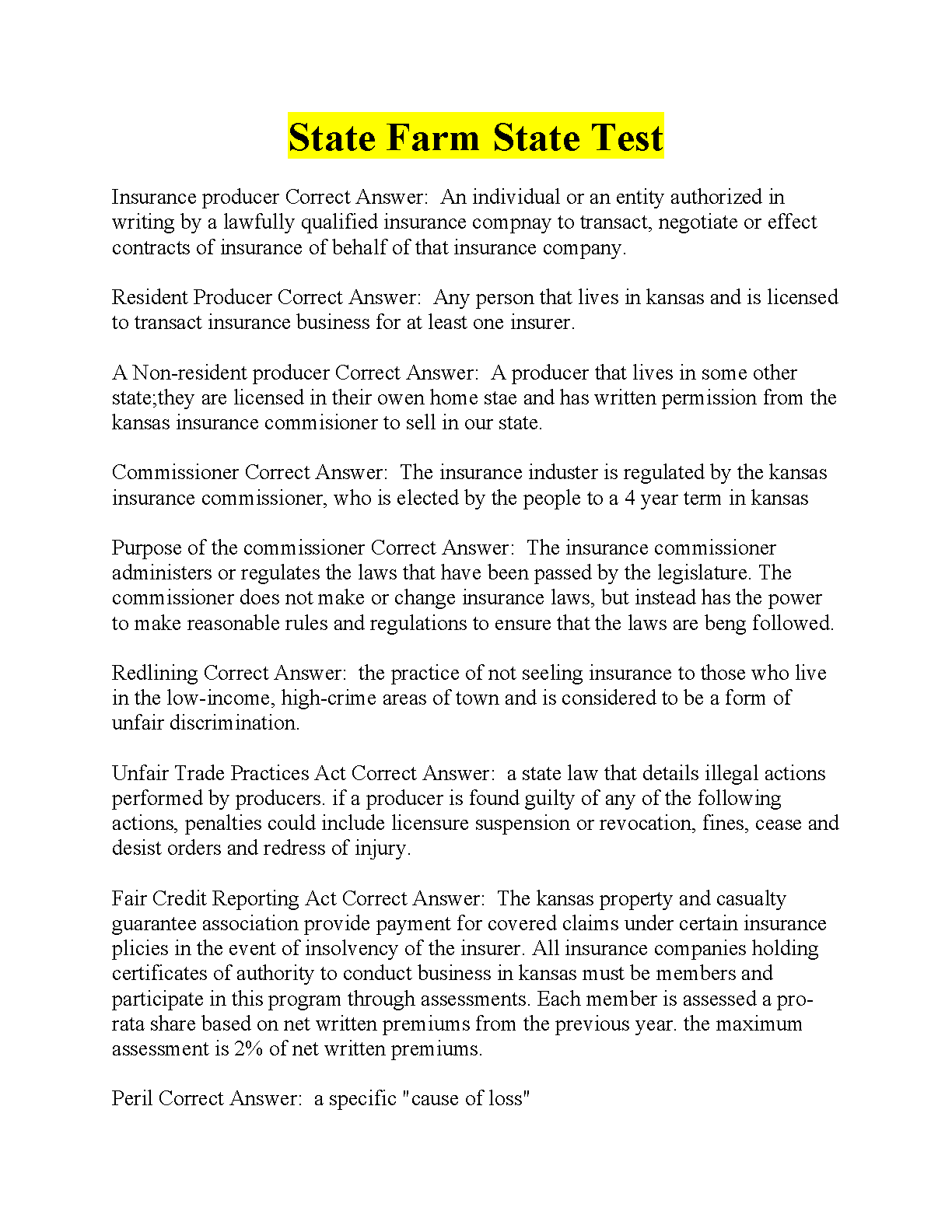 State Farm State Test

Insurance producer Correct Answer: An individual or an entity authorized in writing by a lawfully qualified insurance compnay to transact, negotiate or effect contracts of insurance of behalf of that insurance company.

Resident Producer Correct Answer: Any person that lives in kansas and is licensed to transact insurance business for at least one insurer.

A Non-resident producer Correct Answer: A producer that lives in some other state;they are licensed in their owen home stae and has written permission from the kansas insurance commisioner to sell in our state.

Commissioner Correct Answer: The insurance induster is regulated by the kansas insurance commissioner, who is elected by the people to a 4 year term in kansas

Purpose of the commissioner Correct Answer: The insurance commissioner administers or regulates the laws that have been passed by the legislature. The commissioner does not make or change insurance laws, but instead has the power to make reasonable rules and regulations to ensure that the laws are beng followed.

Redlining Correct Answer: the practice of not seeling insurance to those who live in the low-income, high-crime areas of town and is considered to be a form of unfair discrimination.

Unfair Trade Practices Act Correct Answer: a state law that details illegal actions performed by producers. if a producer is found guilty of any of the following actions, penalties could include licensure suspension or revocation, fines, cease and desist orders and redress of injury.

Fair Credit Reporting Act Correct Answer: The kansas property and casualty guarantee association provide payment for covered claims under certain insurance plicies in the event of insolvency of the insurer. All insurance companies holding certificates of authority to conduct business in kansas must be members and participate in this program through assessments. Each member is assessed a pro-rata share based on net written premiums from the previous year. the maximum assessment is 2% of net written premiums.

Peril Correct Answer: a specific "cause of loss"